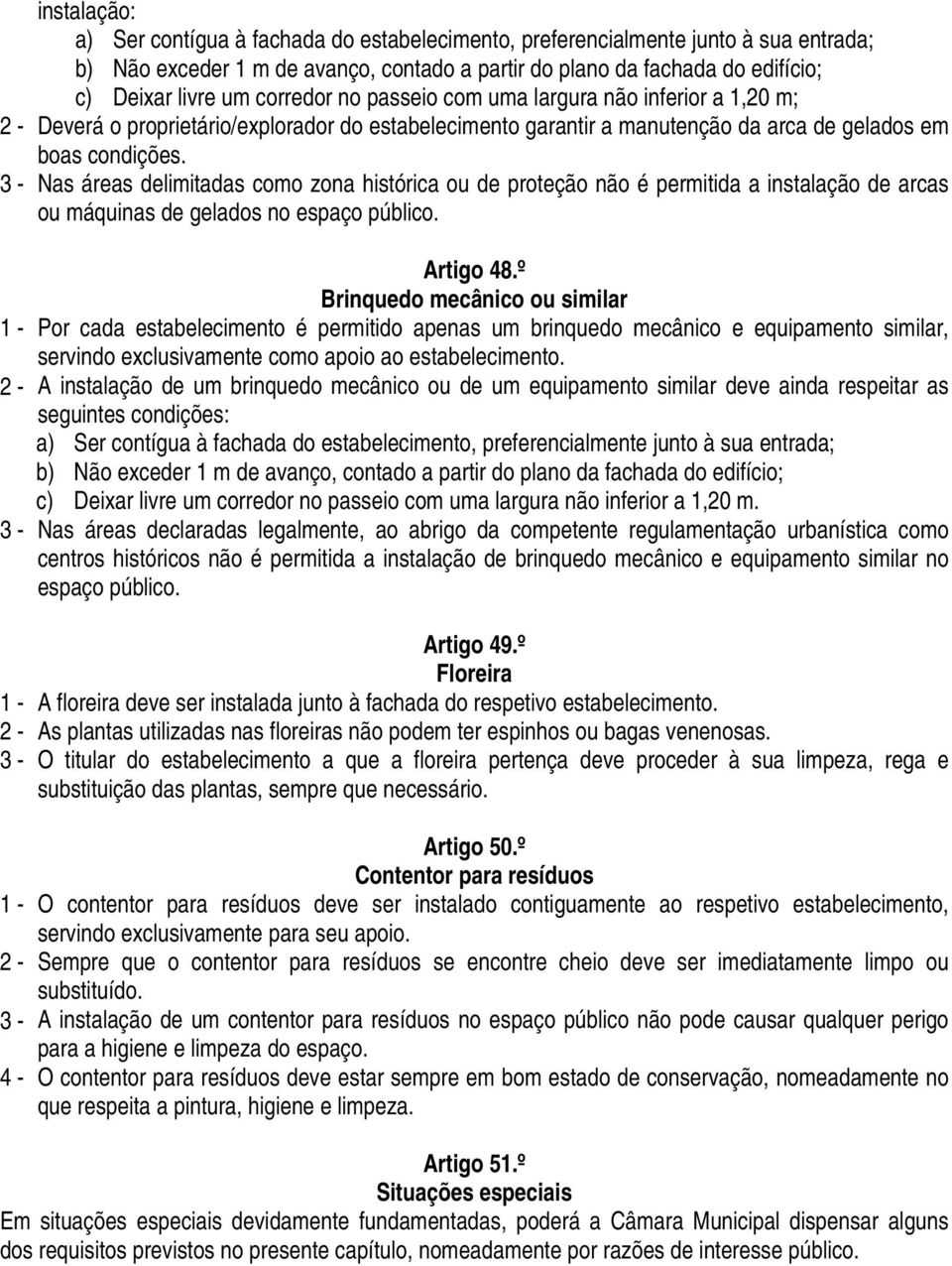 instalação:
a) Ser contígua à fachada do estabelecimento, preferencialmente junto à sua entrada;
b) Não exceder 1 m de avanço, contado a partir do plano da fachada do edifício;
c) Deixar livre um corredor no passeio com uma largura não inferior a 1,20 m;
2 - Deverá o proprietário/explorador do estabelecimento garantir a manutenção da arca de gelados em boas condições.
3 - Nas áreas delimitadas como zona histórica ou de proteção não é permitida a instalação de arcas ou máquinas de gelados no espaço público.

Artigo 48.º
Brinquedo mecânico ou similar
1 - Por cada estabelecimento é permitido apenas um brinquedo mecânico e equipamento similar, servindo exclusivamente como apoio ao estabelecimento.
2 - A instalação de um brinquedo mecânico ou de um equipamento similar deve ainda respeitar as seguintes condições:
a) Ser contígua à fachada do estabelecimento, preferencialmente junto à sua entrada;
b) Não exceder 1 m de avanço, contado a partir do plano da fachada do edifício;
c) Deixar livre um corredor no passeio com uma largura não inferior a 1,20 m.
3 - Nas áreas declaradas legalmente, ao abrigo da competente regulamentação urbanística como centros históricos não é permitida a instalação de brinquedo mecânico e equipamento similar no espaço público.

Artigo 49.º
Floreira
1 - A floreira deve ser instalada junto à fachada do respetivo estabelecimento.
2 - As plantas utilizadas nas floreiras não podem ter espinhos ou bagas venenosas.
3 - O titular do estabelecimento a que a floreira pertença deve proceder à sua limpeza, rega e substituição das plantas, sempre que necessário.

Artigo 50.º
Contentor para resíduos
1 - O contentor para resíduos deve ser instalado contiguamente ao respetivo estabelecimento, servindo exclusivamente para seu apoio.
2 - Sempre que o contentor para resíduos se encontre cheio deve ser imediatamente limpo ou substituído.
3 - A instalação de um contentor para resíduos no espaço público não pode causar qualquer perigo para a higiene e limpeza do espaço.
4 - O contentor para resíduos deve estar sempre em bom estado de conservação, nomeadamente no que respeita a pintura, higiene e limpeza.

Artigo 51.º
Situações especiais
Em situações especiais devidamente fundamentadas, poderá a Câmara Municipal dispensar alguns dos requisitos previstos no presente capítulo, nomeadamente por razões de interesse público.